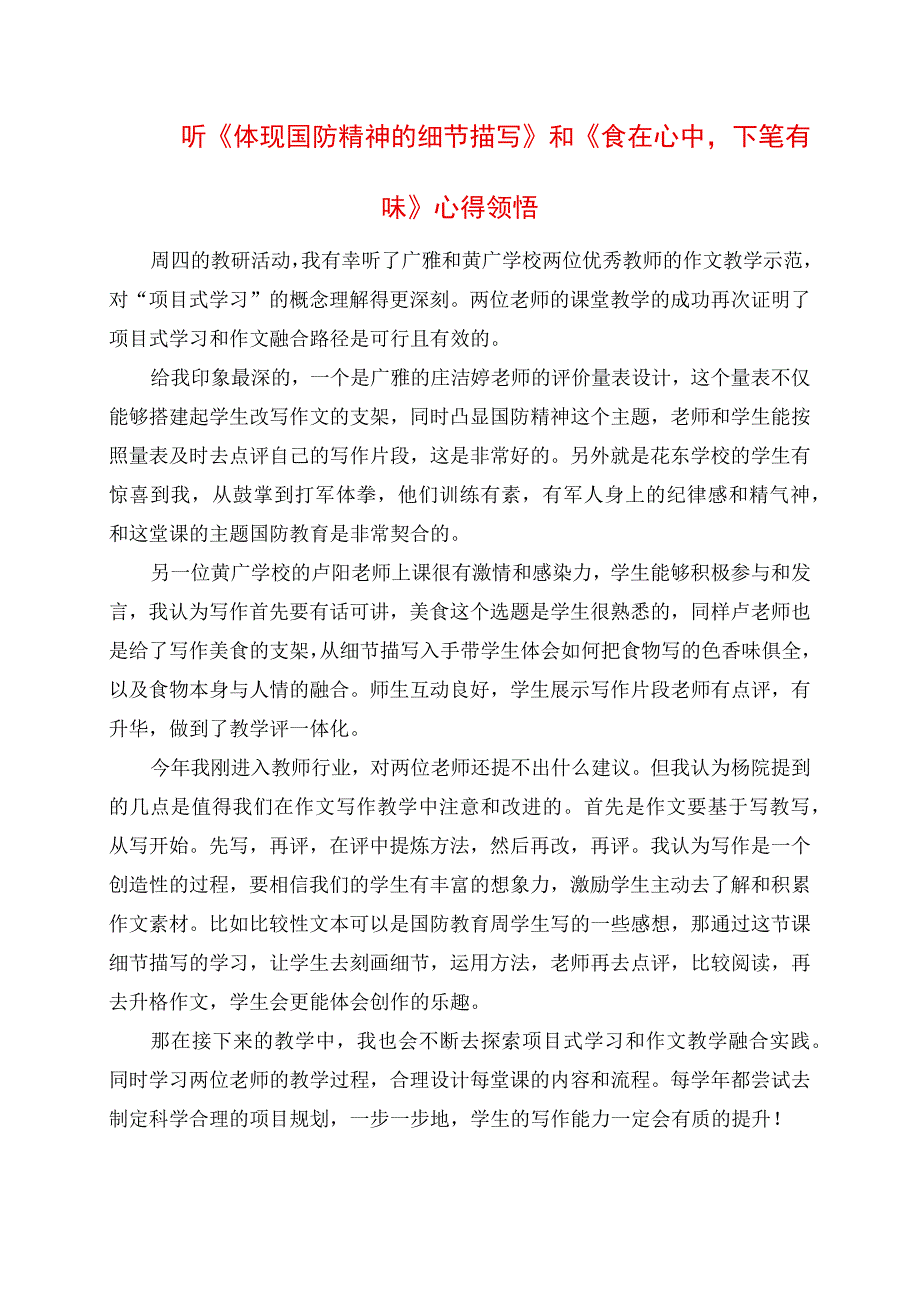 听《体现国防精神的细节描写》和《食在心中，下笔有味》心得领悟

周四的教研活动，我有幸听了广雅和黄广学校两位优秀教师的作文教学示范，对“项目式学习”的概念理解得更深刻。两位老师的课堂教学的成功再次证明了项目式学习和作文融合路径是可行且有效的。

给我印象最深的，一个是广雅的庄洁婷老师的评价量表设计，这个量表不仅能够搭建起学生改写作文的支架，同时凸显国防精神这个主题，老师和学生能按照量表及时去点评自己的写作片段，这是非常好的。另外就是花东学校的学生有惊喜到我，从鼓掌到打军体拳，他们训练有素，有军人身上的纪律感和精气神，和这堂课的主题国防教育是非常契合的。

另一位黄广学校的卢阳老师上课很有激情和感染力，学生能够积极参与和发言，我认为写作首先要有话可讲，美食这个选题是学生很熟悉的，同样卢老师也是给了写作美食的支架，从细节描写入手带学生体会如何把食物写的色香味俱全，以及食物本身与人情的融合。师生互动良好，学生展示写作片段老师有点评，有升华，做到了教学评一体化。

今年我刚进入教师行业，对两位老师还提不出什么建议。但我认为杨院提到的几点是值得我们在作文写作教学中注意和改进的。首先是作文要基于写教写，从写开始。先写，再评，在评中提炼方法，然后再改，再评。我认为写作是一个创造性的过程，要相信我们的学生有丰富的想象力，激励学生主动去了解和积累作文素材。比如比较性文本可以是国防教育周学生写的一些感想，那通过这节课细节描写的学习，让学生去刻画细节，运用方法，老师再去点评，比较阅读，再去升格作文，学生会更能体会创作的乐趣。

那在接下来的教学中，我也会不断去探索项目式学习和作文教学融合实践。同时学习两位老师的教学过程，合理设计每堂课的内容和流程。每学年都尝试去制定科学合理的项目规划，一步一步地，学生的写作能力一定会有质的提升！